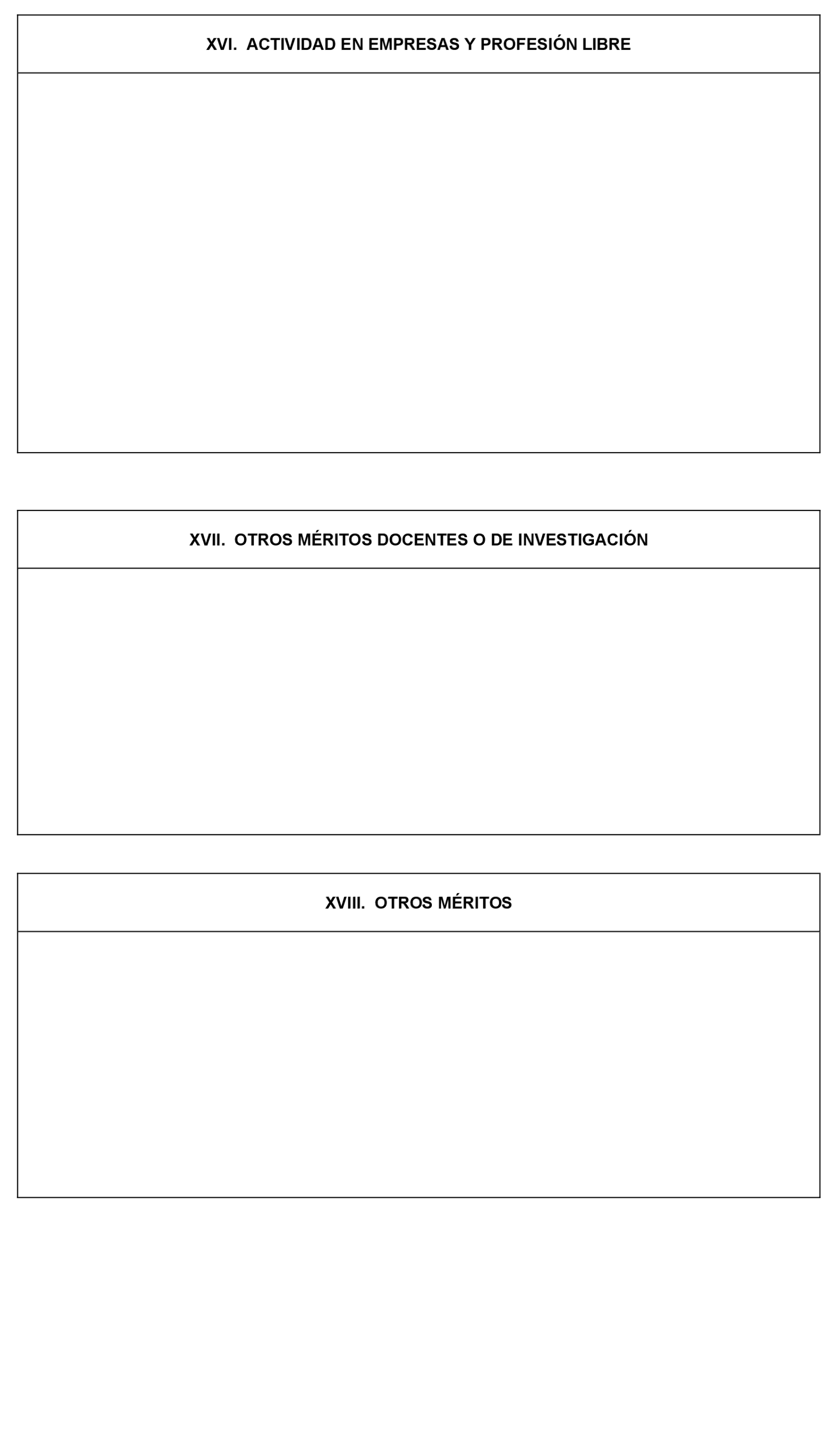 XVI. ACTIVIDAD EN EMPRESAS Y PROFESIÓN LIBRE

XVII. OTROS MÉRITOS DOCENTES O DE INVESTIGACIÓN

XVIII. OTROS MÉRITOS